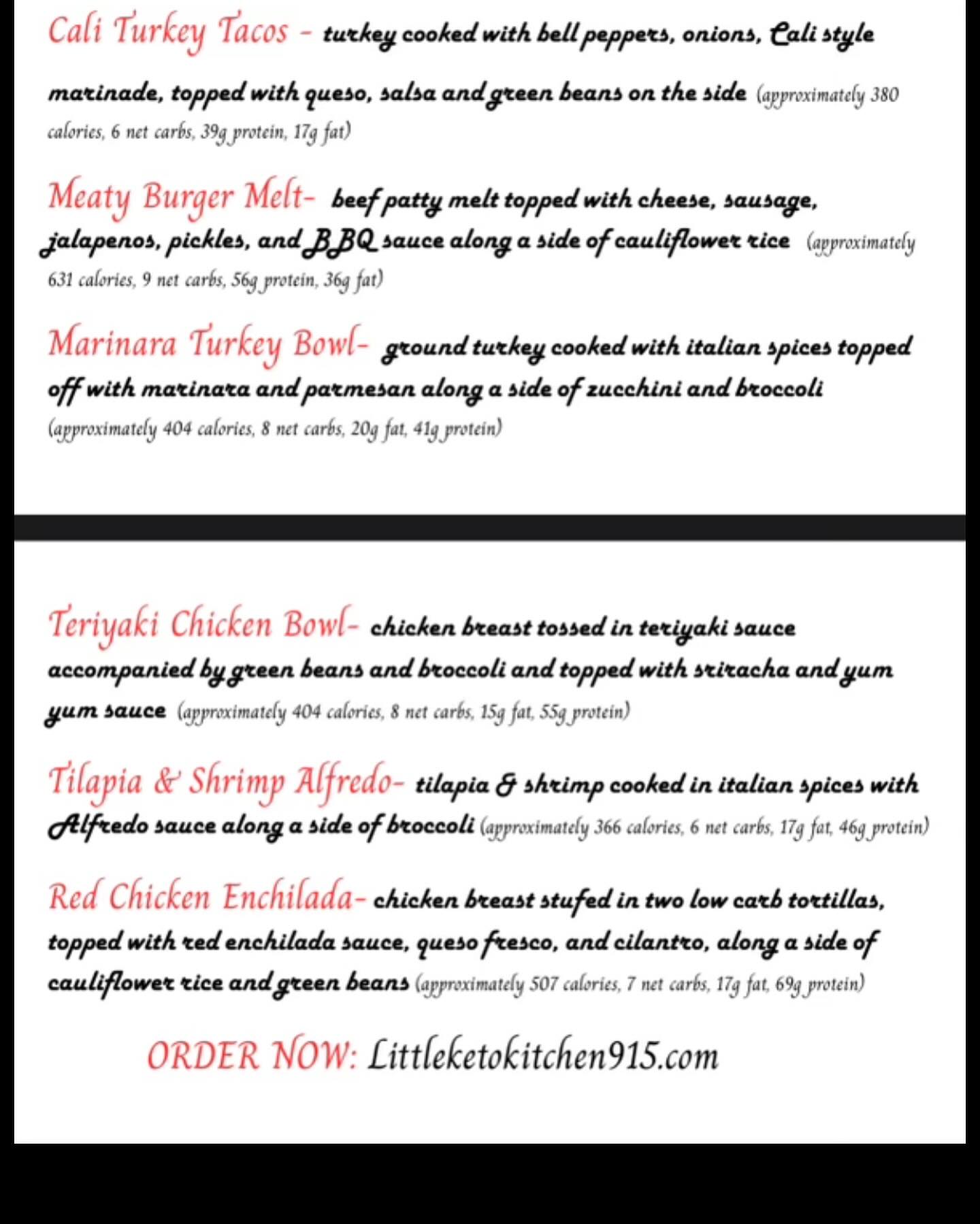 Cali Turkey Tacos - turkey cooked with bell peppers, onions, Cali style marinade, topped with queso, salsa and green beans on the side (approximately 380 calories, 6 net carbs, 39g protein, 17g fat)

Meaty Burger Melt- beef patty melt topped with cheese, sausage, jalapenos, pickles, and BBQ sauce along a side of cauliflower rice (approximately 631 calories, 9 net carbs, 56g protein, 36g fat)

Marinara Turkey Bowl- ground turkey cooked with italian spices topped off with marinara and parmesan along a side of zucchini and broccoli (approximately 404 calories, 8 net carbs, 20g fat, 41g protein)

Teriyaki Chicken Bowl- chicken breast tossed in teriyaki sauce accompanied by green beans and broccoli and topped with sriracha and yum yum sauce (approximately 404 calories, 8 net carbs, 15g fat, 55g protein)

Tilapia & Shrimp Alfredo- tilapia & shrimp cooked in italian spices with Alfredo sauce along a side of broccoli (approximately 366 calories, 6 net carbs, 17g fat, 46g protein)

Red Chicken Enchilada- chicken breast stufed in two low carb tortillas, topped with red enchilada sauce, queso fresco, and cilantro, along a side of cauliflower rice and green beans (approximately 507 calories, 7 net carbs, 17g fat, 69g protein)

ORDER NOW: Littleketokitchen915.com